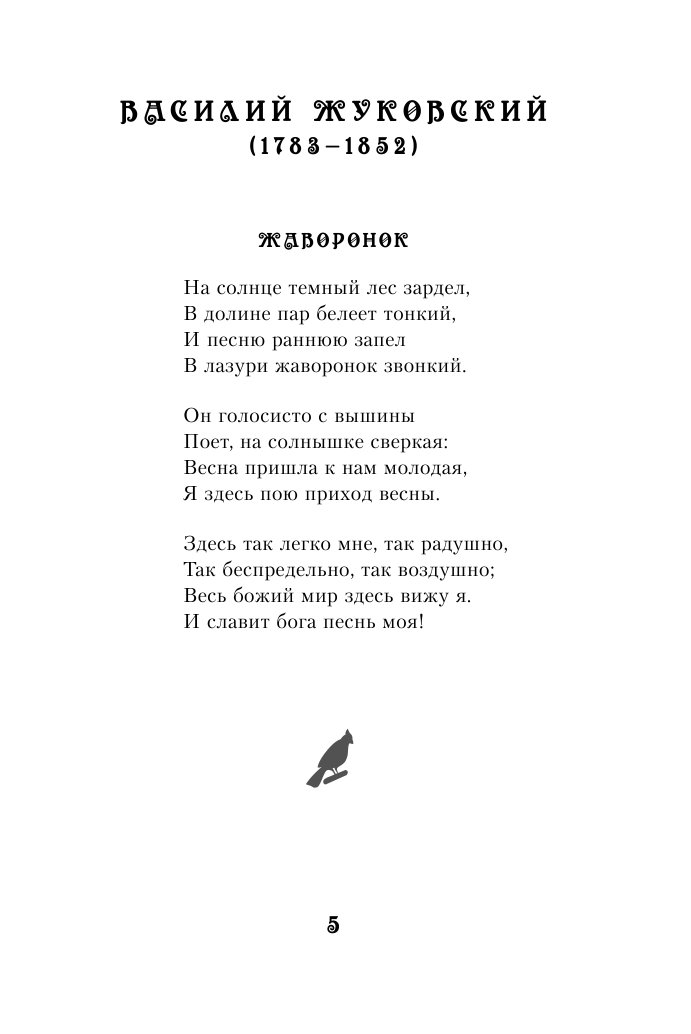 ВАСИЛИЙ ЖУКОВСКИЙ
(1783–1852)

ЖАВОРОНОК

На солнце темный лес зардел,
В долине пар белеет тонкий,
И песню раннюю запел
В лазури жаворонок звонкий.

Он голосисто с вышины
Поет, на солнышке сверкая:
Весна пришла к нам молодая,
Я здесь пою приход весны.

Здесь так легко мне, так радушно,
Так беспредельно, так воздушно;
Весь божий мир здесь вижу я.
И славит бога песнь моя!

5